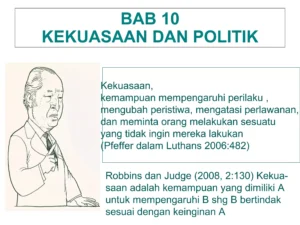 BAB 10
KEKUASAAN DAN POLITIK

Kekuasaan,
kemampuan mempengaruhi perilaku , mengubah peristiwa, mengatasi perlawanan, dan meminta orang melakukan sesuatu yang tidak ingin mereka lakukan (Pfeffer dalam Luthans 2006:482)

Robbins dan Judge (2008, 2:130) Kekuasaan adalah kemampuan yang dimiliki A untuk mempengaruhi B shg B bertindak sesuai dengan keinginan A